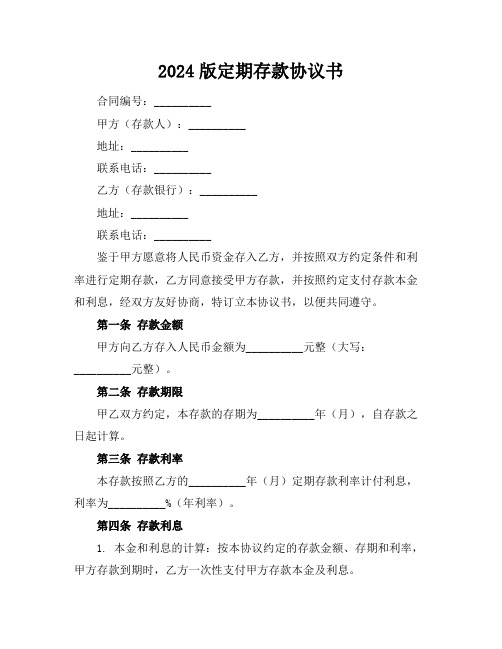 2024 版定期存款协议书

合同编号：__________

甲方（存款人）：__________

地址：__________

联系电话：__________

乙方（存款银行）：__________

地址：__________

联系电话：__________

鉴于甲方愿意将人民币资金存入乙方，并按照双方约定条件和利率进行定期存款，乙方同意接受甲方存款，并按照约定支付存款本金和利息，经双方友好协商，特订立本协议书，以便共同遵守。

第一条 存款金额

甲方向乙方存入人民币金额为__________元整（大写：__________元整）。

第二条 存款期限

甲乙双方约定，本存款的存期为__________年（月），自存款之日起计算。

第三条 存款利率

本存款按照乙方的__________年（月）定期存款利率计付利息，利率为__________%（年利率）。

第四条 存款利息

1. 本金和利息的计算：按本协议约定的存款金额、存期和利率，甲方存款到期时，乙方一次性支付甲方存款本金及利息。